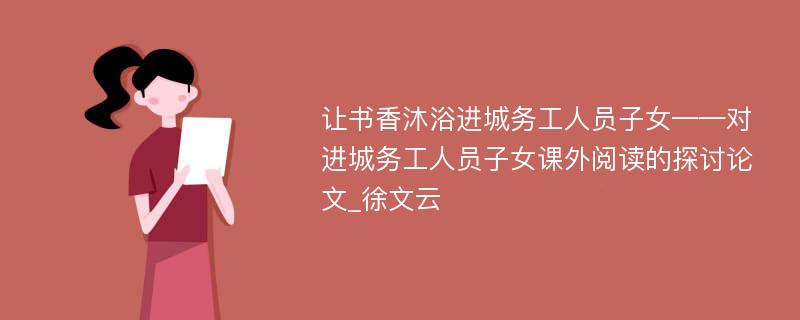 让书香沐浴进城务工人员子女——对进城务工人员子女课外阅读的探讨论文_徐文云